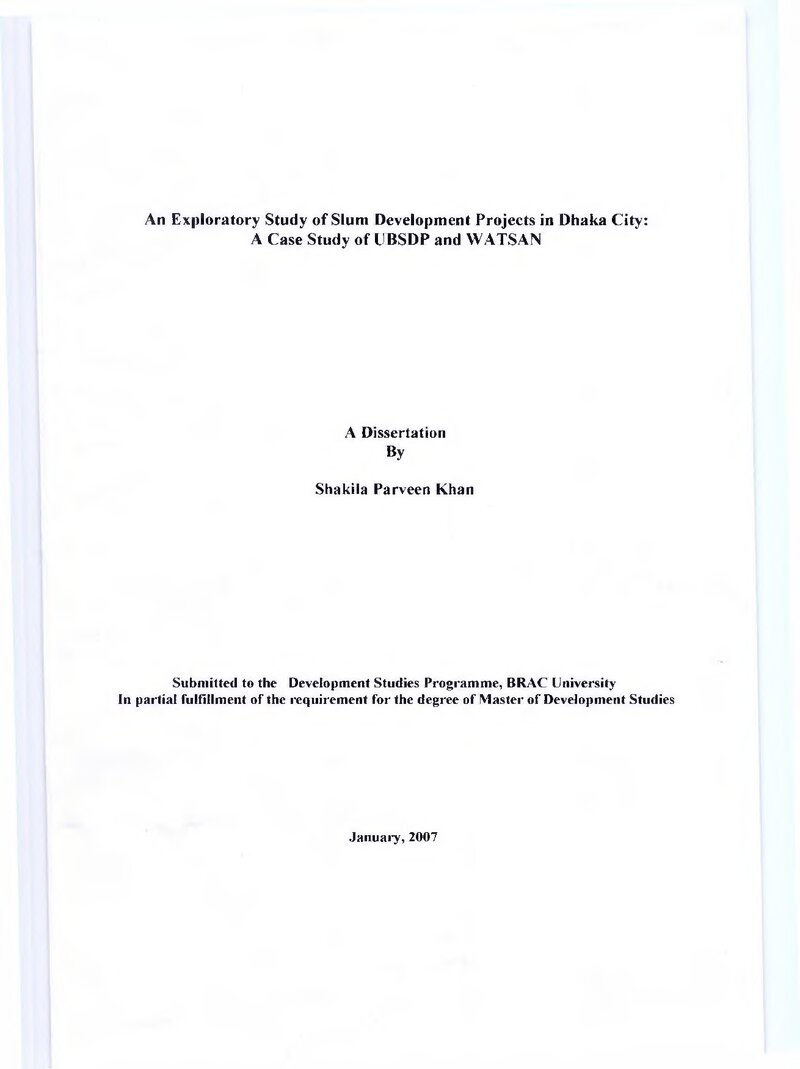 An Exploratory Study of Slum Development Projects in Dhaka City:
A Case Study of UBSDP and WATSAN

A Dissertation
By

Shakila Parveen Khan

Submitted to the Development Studies Programme, BRAC University
In partial fulfillment of the requirement for the degree of Master of Development Studies

January, 2007